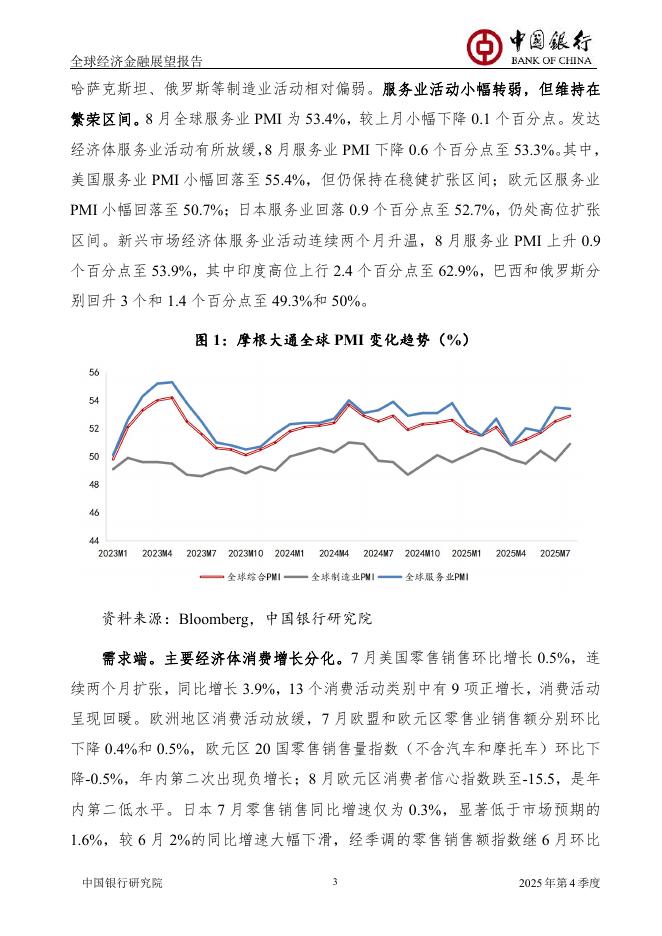 全球经济金融展望报告

中国银行
BANK OF CHINA

哈萨克斯坦、俄罗斯等制造业活动相对偏弱。服务业活动小幅转弱，但维持在繁荣区间。8月全球服务业PMI为53.4%，较上月小幅下降0.1个百分点。发达经济体服务业活动有所放缓，8月服务业PMI下降0.6个百分点至53.3%。其中，美国服务业PMI小幅回落至55.4%，但仍保持在稳健扩张区间；欧元区服务业PMI小幅回落至50.7%；日本服务业回落0.9个百分点至52.7%，仍处高位扩张区间。新兴市场经济体服务业活动连续两个月升温，8月服务业PMI上升0.9个百分点至53.9%，其中印度高位上行2.4个百分点至62.9%，巴西和俄罗斯分别回升3个和1.4个百分点至49.3%和50%。

图1：摩根大通全球PMI变化趋势（%）

56
54
52
50
48
46
44
2023M1 2023M4 2023M7 2023M10 2024M1 2024M4 2024M7 2024M10 2025M1 2025M4 2025M7

全球综合PMI 全球制造业PMI 全球服务业PMI

资料来源：Bloomberg，中国银行研究院

需求端。主要经济体消费增长分化。7月美国零售销售环比增长0.5%，连续两个月扩张，同比增长3.9%，13个消费活动类别中有9项正增长，消费活动呈现回暖。欧洲地区消费活动放缓，7月欧盟和欧元区零售业销售额分别环比下降0.4%和0.5%，欧元区20国零售销售量指数（不含汽车和摩托车）环比下降-0.5%，年内第二次出现负增长；8月欧元区消费者信心指数跌至-15.5，是年内第二低水平。日本7月零售销售同比增速仅为0.3%，显著低于市场预期的1.6%，较6月2%的同比增速大幅下滑，经季调的零售销售额指数继6月环比

中国银行研究院 3 2025年第4季度